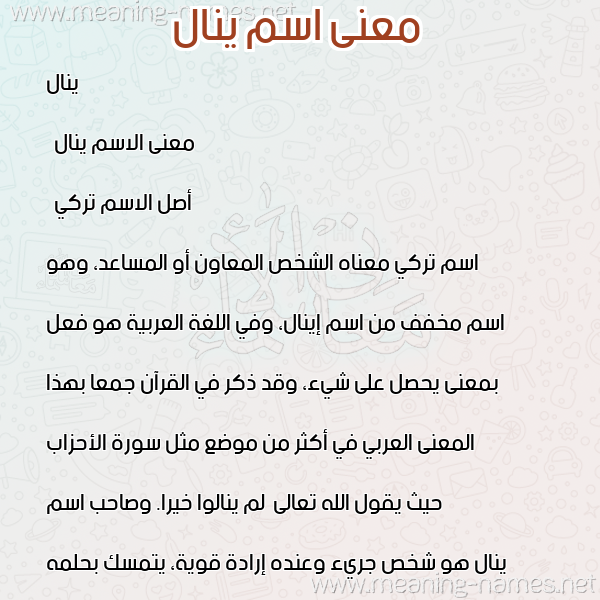 www.meaning-names.net

معنى اسم ينال

ينال

معنى الاسم ينال

أصل الاسم تركي

اسم تركي معناه الشخص المعاون أو المساعد، وهو اسم مخفف من اسم إينال، وفي اللغة العربية هو فعل بمعنى يحصل على شيء، وقد ذكر في القرآن جمعا بهذا المعنى العربي في أكثر من موضع مثل سورة الأحزاب حيث يقول الله تعالى لم ينالوا خيرا. وصاحب اسم ينال هو شخص جريء وعنده إرادة قوية، يتمسك بحلمه

www.meaning-names.net